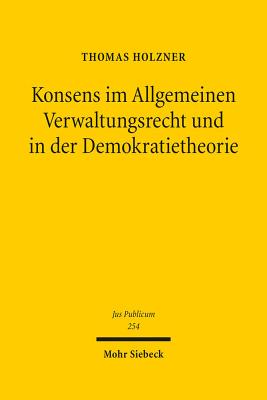 THOMAS HOLZNER

Konsens im Allgemeinen Verwaltungsrecht und in der Demokratietheorie

Jus Publicum
254

Mohr Siebeck